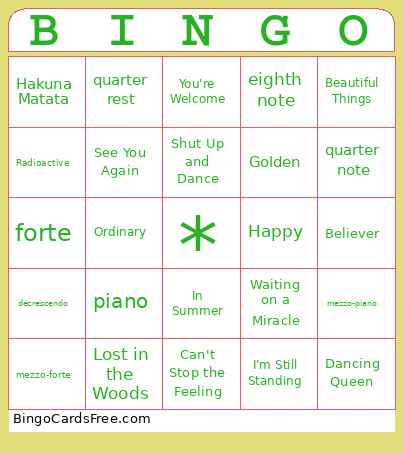 | B | I | N | G | O |
|---|---|---|---|---|
| Hakuna Matata | quarter rest | You're Welcome | eighth note | Beautiful Things |
| Radioactive | See You Again | Shut Up and Dance | Golden | quarter note |
| forte | Ordinary | * | Happy | Believer |
| decrescendo | piano | In Summer | Waiting on a Miracle | mezzo-piano |
| mezzo-forte | Lost in the Woods | Can't Stop the Feeling | I'm Still Standing | Dancing Queen |

BingoCardsFree.com